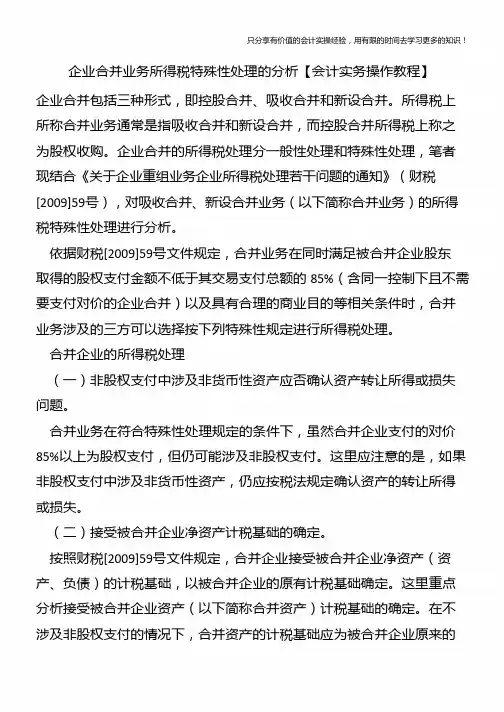 只分享有价值的会计实操经验，用有限的时间去学习更多的知识！

企业合并业务所得税特殊性处理的分析【会计实务操作教程】

企业合并包括三种形式，即控股合并、吸收合并和新设合并。所得税上所称合并业务通常是指吸收合并和新设合并，而控股合并所得税上称之为股权收购。企业合并的所得税处理分一般性处理和特殊性处理，笔者现结合《关于企业重组业务企业所得税处理若干问题的通知》（财税[2009]59号），对吸收合并、新设合并业务（以下简称合并业务）的所得税特殊性处理进行分析。

依据财税[2009]59号文件规定，合并业务在同时满足被合并企业股东取得的股权支付金额不低于其交易支付总额的 85%（含同一控制下且不需要支付对价的企业合并）以及具有合理的商业目的等相关条件时，合并业务涉及的三方可以选择按下列特殊性规定进行所得税处理。

合并企业的所得税处理

（一）非股权支付中涉及非货币性资产应否确认资产转让所得或损失问题。

合并业务在符合特殊性处理规定的条件下，虽然合并企业支付的对价85%以上为股权支付，但仍可能涉及非股权支付。这里应注意的是，如果非股权支付中涉及非货币性资产，仍应按税法规定确认资产的转让所得或损失。

（二）接受被合并企业净资产计税基础的确定。

按照财税[2009]59号文件规定，合并企业接受被合并企业净资产（资产、负债）的计税基础，以被合并企业的原有计税基础确定。这里重点分析接受被合并企业资产（以下简称合并资产）计税基础的确定。在不涉及非股权支付的情况下，合并资产的计税基础应为被合并企业原来的